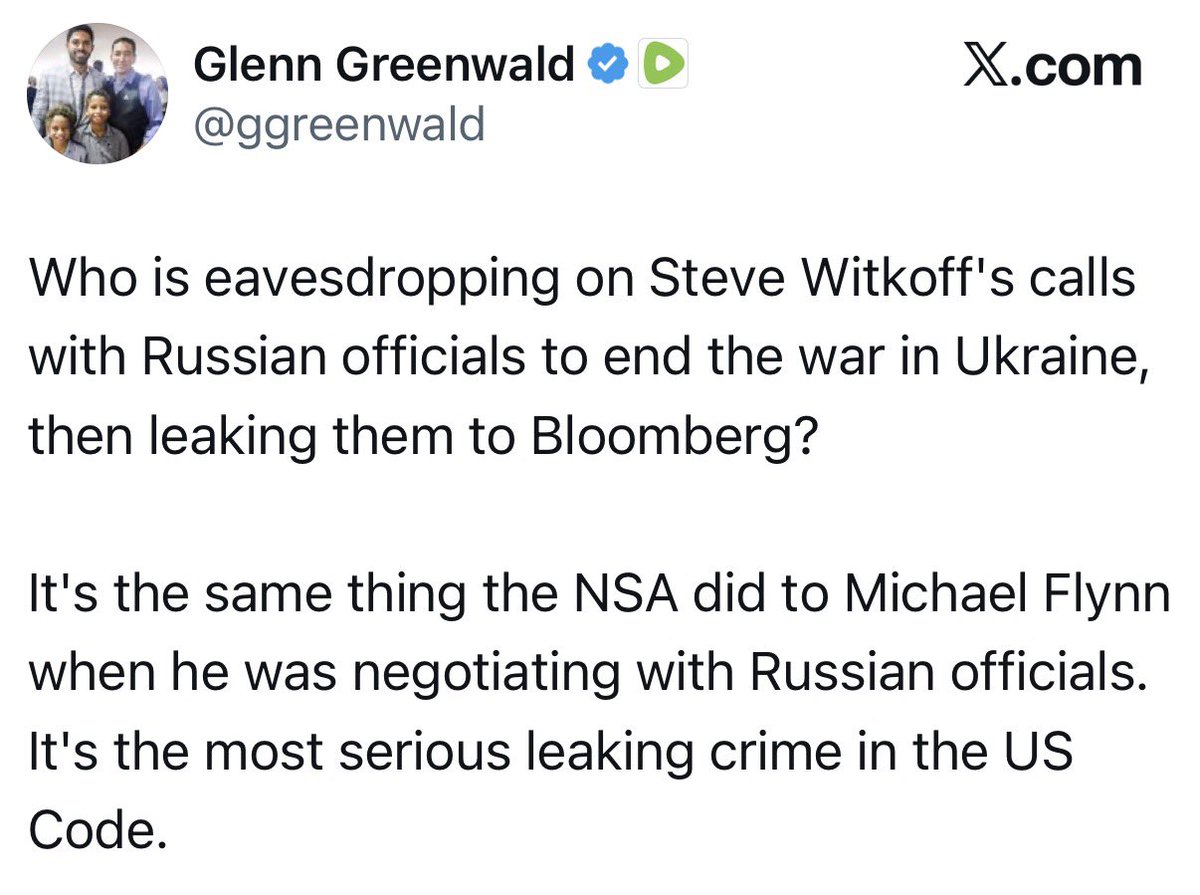 Glenn Greenwald
@ggreenwald

𝕏.com

Who is eavesdropping on Steve Witkoff's calls with Russian officials to end the war in Ukraine, then leaking them to Bloomberg?

It's the same thing the NSA did to Michael Flynn when he was negotiating with Russian officials. It's the most serious leaking crime in the US Code.